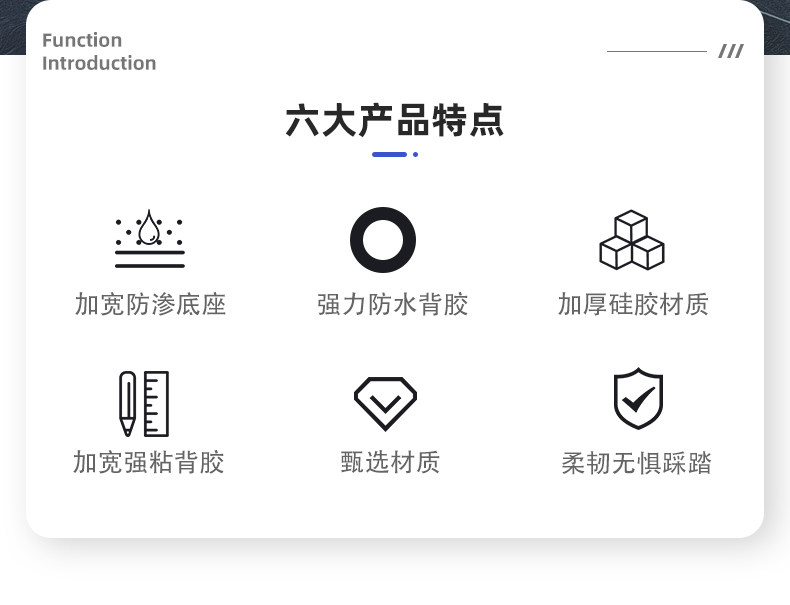 Function
Introduction

///

六大产品特点

加宽防渗底座

强力防水背胶

加厚硅胶材质

加宽强粘背胶

甄选材质

柔韧无惧踩踏